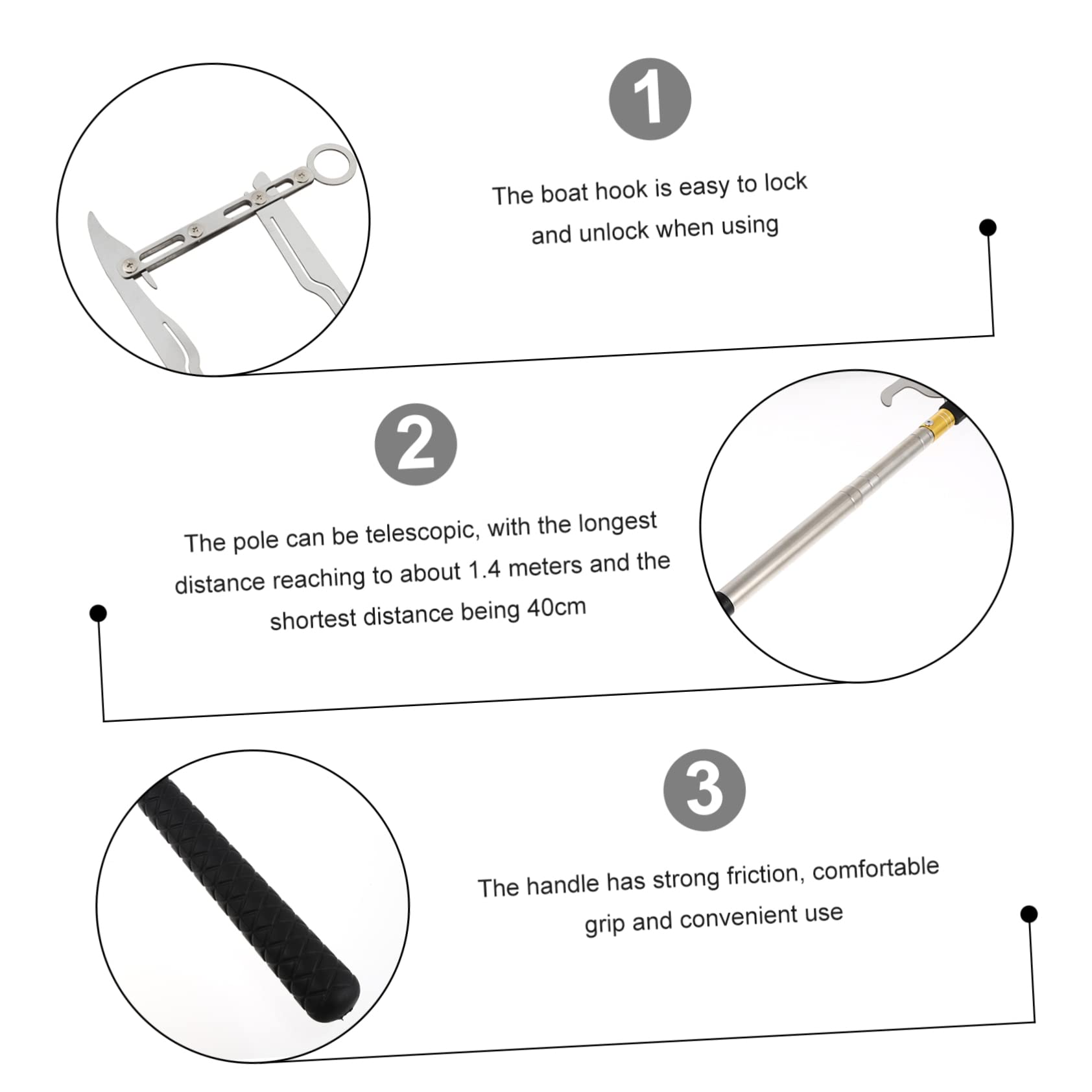 1

The boat hook is easy to lock and unlock when using

2

The pole can be telescopic, with the longest distance reaching to about 1.4 meters and the shortest distance being 40cm

3

The handle has strong friction, comfortable grip and convenient use